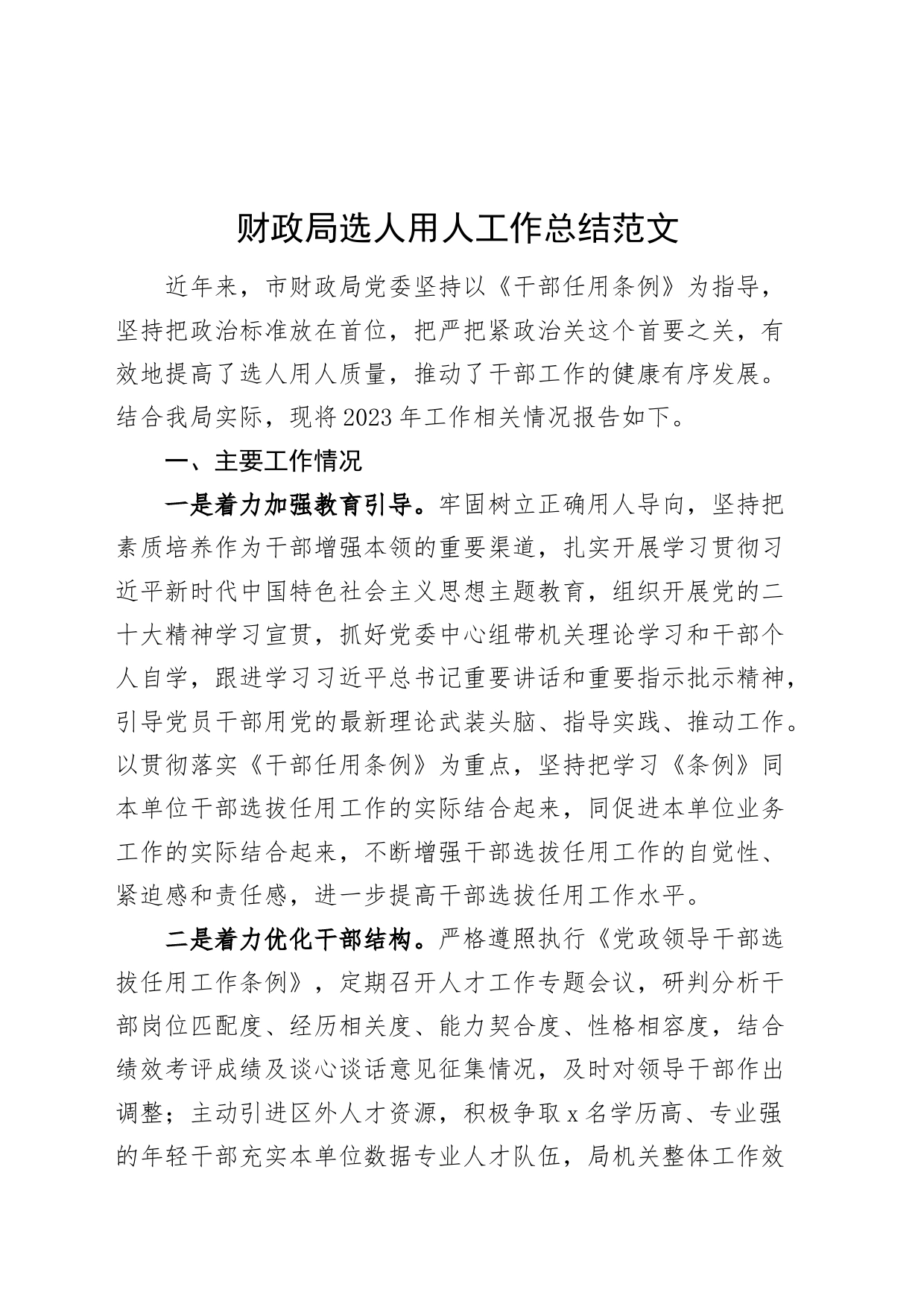 财政局选人用人工作总结范文

近年来，市财政局党委坚持以《干部任用条例》为指导，坚持把政治标准放在首位，把严把紧政治关这个首要之关，有效地提高了选人用人质量，推动了干部工作的健康有序发展。结合我局实际，现将2023年工作相关情况报告如下。

一、主要工作情况

一是着力加强教育引导。牢固树立正确用人导向，坚持把素质培养作为干部增强本领的重要渠道，扎实开展学习贯彻习近平新时代中国特色社会主义思想主题教育，组织开展党的二十大精神学习宣贯，抓好党委中心组带机关理论学习和干部个人自学，跟进学习习近平总书记重要讲话和重要指示批示精神，引导党员干部用党的最新理论武装头脑、指导实践、推动工作。以贯彻落实《干部任用条例》为重点，坚持把学习《条例》同本单位干部选拔任用工作的实际结合起来，同促进本单位业务工作的实际结合起来，不断增强干部选拔任用工作的自觉性、紧迫感和责任感，进一步提高干部选拔任用工作水平。

二是着力优化干部结构。严格遵照执行《党政领导干部选拔任用工作条例》，定期召开人才工作专题会议，研判分析干部岗位匹配度、经历相关度、能力契合度、性格相容度，结合绩效考评成绩及谈心谈话意见征集情况，及时对领导干部作出调整；主动引进区外人才资源，积极争取x名学历高、专业强的年轻干部充实本单位数据专业人才队伍，局机关整体工作效